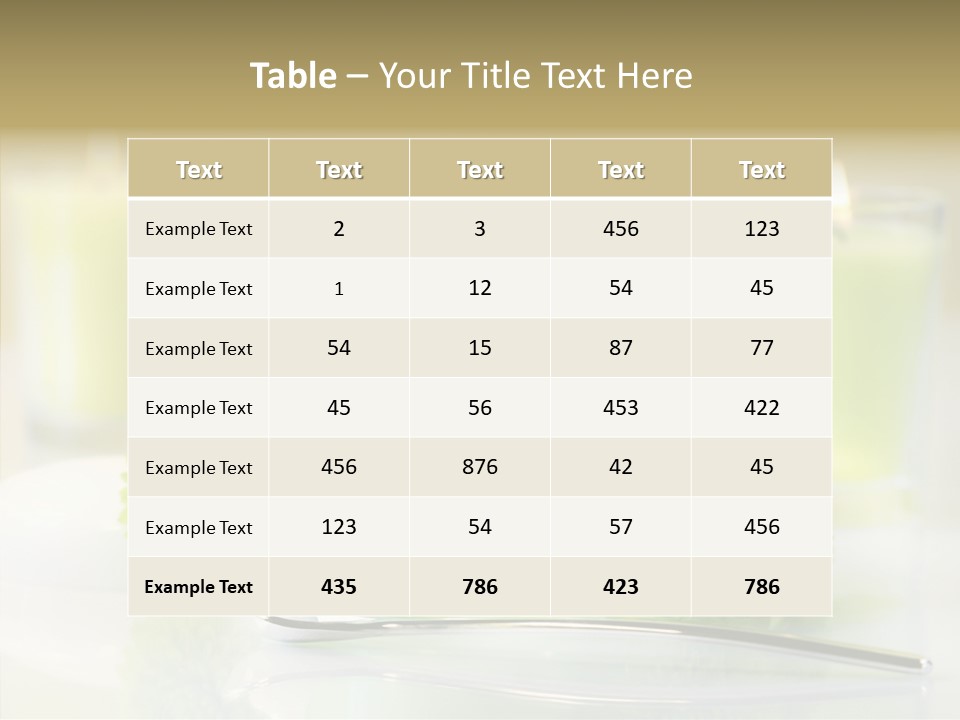 Table – Your Title Text Here

| Text | Text | Text | Text | Text |
|---|---|---|---|---|
| Example Text | 2 | 3 | 456 | 123 |
| Example Text | 1 | 12 | 54 | 45 |
| Example Text | 54 | 15 | 87 | 77 |
| Example Text | 45 | 56 | 453 | 422 |
| Example Text | 456 | 876 | 42 | 45 |
| Example Text | 123 | 54 | 57 | 456 |
| Example Text | 435 | 786 | 423 | 786 |